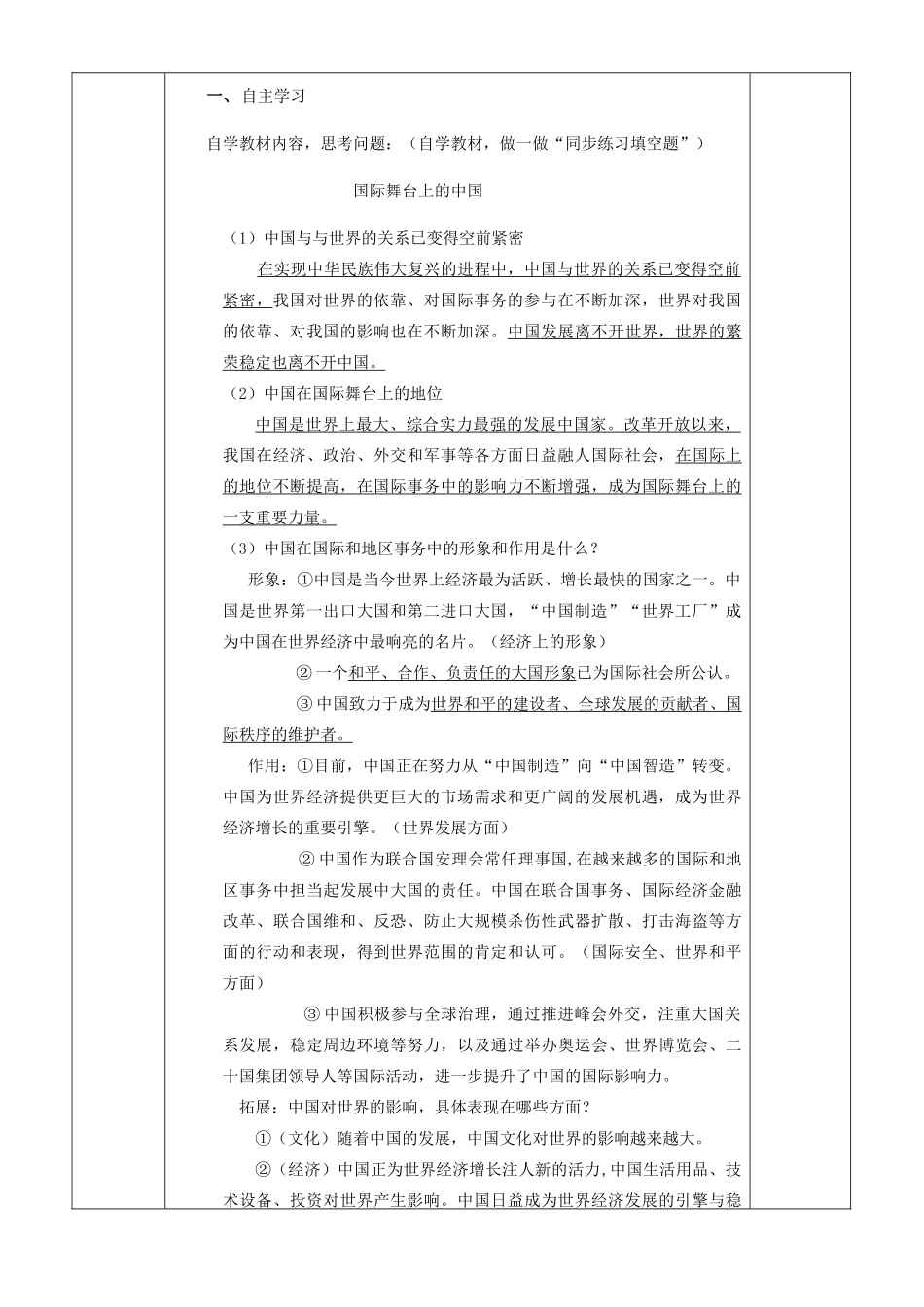 一、自主学习

自学教材内容，思考问题：（自学教材，做一做“同步练习填空题”）

国际舞台上的中国

（1）中国与与世界的关系已变得空前紧密

在实现中华民族伟大复兴的进程中，中国与世界的关系已变得空前紧密，我国对世界的依靠、对国际事务的参与在不断加深，世界对我国的依靠、对我国的影响也在不断加深。中国发展离不开世界，世界的繁荣稳定也离不开中国。

（2）中国在国际舞台上的地位

中国是世界上最大、综合实力最强的发展中国家。改革开放以来，我国在经济、政治、外交和军事等各方面日益融人国际社会，在国际上的地位不断提高，在国际事务中的影响力不断增强，成为国际舞台上的一支重要力量。

（3）中国在国际和地区事务中的形象和作用是什么？

形象：①中国是当今世界上经济最为活跃、增长最快的国家之一。中国是世界第一出口大国和第二进口大国，“中国制造”“世界工厂”成为中国在世界经济中最响亮的名片。（经济上的形象）

②一个和平、合作、负责任的大国形象已为国际社会所公认。

③中国致力于成为世界和平的建设者、全球发展的贡献者、国际秩序的维护者。

作用：①目前，中国正在努力从“中国制造”向“中国智造”转变。中国为世界经济提供更巨大的市场需求和更广阔的发展机遇，成为世界经济增长的重要引擎。（世界发展方面）

②中国作为联合国安理会常任理事国,在越来越多的国际和地区事务中担当起发展中大国的责任。中国在联合国事务、国际经济金融改革、联合国维和、反恐、防止大规模杀伤性武器扩散、打击海盗等方面的行动和表现，得到世界范围的肯定和认可。（国际安全、世界和平方面）

③中国积极参与全球治理，通过推进峰会外交，注重大国关系发展，稳定周边环境等努力，以及通过举办奥运会、世界博览会、二十国集团领导人等国际活动，进一步提升了中国的国际影响力。

拓展：中国对世界的影响，具体表现在哪些方面？

①（文化）随着中国的发展，中国文化对世界的影响越来越大。

②（经济）中国正为世界经济增长注人新的活力,中国生活用品、技术设备、投资对世界产生影响。中国日益成为世界经济发展的引擎与稳